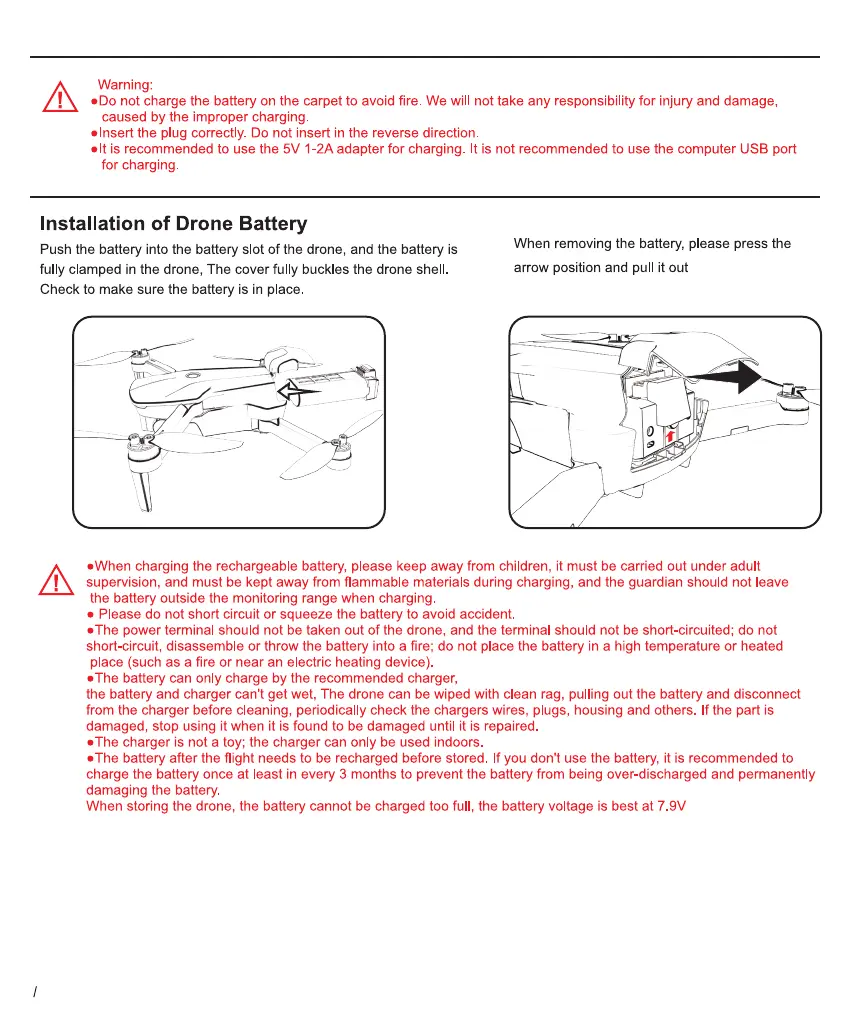 Warning:
●Do not charge the battery on the carpet to avoid fire. We will not take any responsibility for injury and damage, caused by the improper charging.
●Insert the plug correctly. Do not insert in the reverse direction.
●It is recommended to use the 5V 1-2A adapter for charging. It is not recommended to use the computer USB port for charging.

Installation of Drone Battery

Push the battery into the battery slot of the drone, and the battery is fully clamped in the drone, The cover fully buckles the drone shell. Check to make sure the battery is in place.

When removing the battery, please press the arrow position and pull it out

●When charging the rechargeable battery, please keep away from children, it must be carried out under adult supervision, and must be kept away from flammable materials during charging, and the guardian should not leave the battery outside the monitoring range when charging.
● Please do not short circuit or squeeze the battery to avoid accident.
●The power terminal should not be taken out of the drone, and the terminal should not be short-circuited; do not short-circuit, disassemble or throw the battery into a fire; do not place the battery in a high temperature or heated place (such as a fire or near an electric heating device).
●The battery can only charge by the recommended charger,
the battery and charger can't get wet, The drone can be wiped with clean rag, pulling out the battery and disconnect from the charger before cleaning, periodically check the chargers wires, plugs, housing and others. If the part is damaged, stop using it when it is found to be damaged until it is repaired.
●The charger is not a toy; the charger can only be used indoors.
●The battery after the flight needs to be recharged before stored. If you don't use the battery, it is recommended to charge the battery once at least in every 3 months to prevent the battery from being over-discharged and permanently damaging the battery.
When storing the drone, the battery cannot be charged too full, the battery voltage is best at 7.9V

/